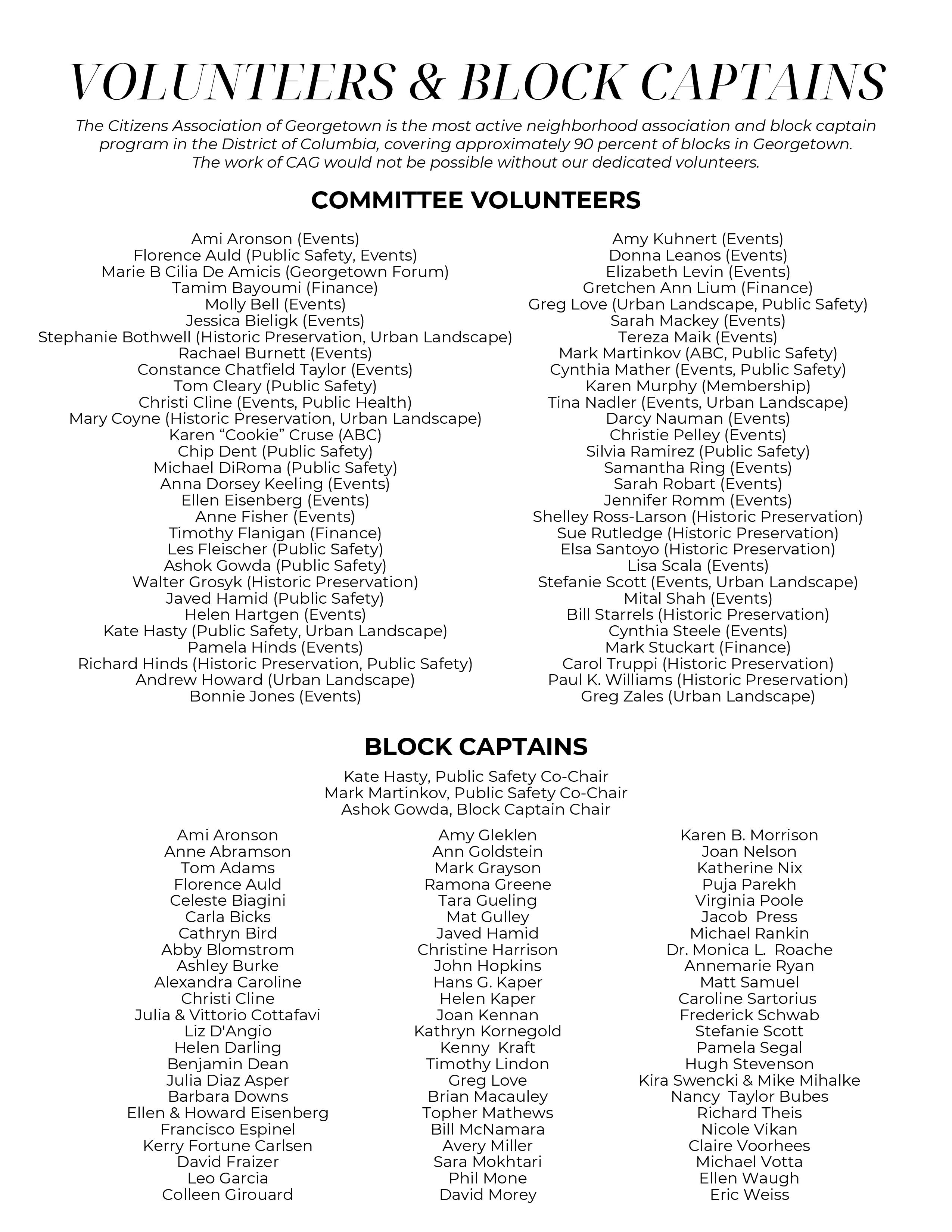 VOLUNTEERS & BLOCK CAPTAINS

The Citizens Association of Georgetown is the most active neighborhood association and block captain program in the District of Columbia, covering approximately 90 percent of blocks in Georgetown. The work of CAG would not be possible without our dedicated volunteers.

COMMITTEE VOLUNTEERS

Ami Aronson (Events)
Florence Auld (Public Safety, Events)
Marie B Cilia De Amicis (Georgetown Forum)
Tamim Bayoumi (Finance)
Molly Bell (Events)
Jessica Bieligk (Events)
Stephanie Bothwell (Historic Preservation, Urban Landscape)
Rachael Burnett (Events)
Constance Chatfield Taylor (Events)
Tom Cleary (Public Safety)
Christi Cline (Events, Public Health)
Mary Coyne (Historic Preservation, Urban Landscape)
Karen “Cookie” Cruse (ABC)
Chip Dent (Public Safety)
Michael DiRoma (Public Safety)
Anna Dorsey Keeling (Events)
Ellen Eisenberg (Events)
Anne Fisher (Events)
Timothy Flanigan (Finance)
Les Fleischer (Public Safety)
Ashok Gowda (Public Safety)
Walter Grosyk (Historic Preservation)
Javed Hamid (Public Safety)
Helen Hartgen (Events)
Kate Hasty (Public Safety, Urban Landscape)
Pamela Hinds (Events)
Richard Hinds (Historic Preservation, Public Safety)
Andrew Howard (Urban Landscape)
Bonnie Jones (Events)

Amy Kuhnert (Events)
Donna Leanos (Events)
Elizabeth Levin (Events)
Gretchen Ann Lium (Finance)
Greg Love (Urban Landscape, Public Safety)
Sarah Mackey (Events)
Tereza Maik (Events)
Mark Martinkov (ABC, Public Safety)
Cynthia Mather (Events, Public Safety)
Karen Murphy (Membership)
Tina Nadler (Events, Urban Landscape)
Darcy Nauman (Events)
Christie Pelley (Events)
Silvia Ramirez (Public Safety)
Samantha Ring (Events)
Sarah Robart (Events)
Jennifer Romm (Events)
Shelley Ross-Larson (Historic Preservation)
Sue Rutledge (Historic Preservation)
Elsa Santoyo (Historic Preservation)
Lisa Scala (Events)
Stefanie Scott (Events, Urban Landscape)
Mital Shah (Events)
Bill Starrels (Historic Preservation)
Cynthia Steele (Events)
Mark Stuckart (Finance)
Carol Truppi (Historic Preservation)
Paul K. Williams (Historic Preservation)
Greg Zales (Urban Landscape)

BLOCK CAPTAINS

Kate Hasty, Public Safety Co-Chair
Mark Martinkov, Public Safety Co-Chair
Ashok Gowda, Block Captain Chair

Ami Aronson
Anne Abramson
Tom Adams
Florence Auld
Celeste Biagini
Carla Bicks
Cathryn Bird
Abby Blomstrom
Ashley Burke
Alexandra Caroline
Christi Cline
Julia & Vittorio Cottafavi
Liz D'Angio
Helen Darling
Benjamin Dean
Julia Diaz Asper
Barbara Downs
Ellen & Howard Eisenberg
Francisco Espinel
Kerry Fortune Carlsen
David Fraizer
Leo Garcia
Colleen Girouard

Amy Gleklen
Ann Goldstein
Mark Grayson
Ramona Greene
Tara Gueling
Mat Gulley
Javed Hamid
Christine Harrison
John Hopkins
Hans G. Kaper
Helen Kaper
Joan Kennan
Kathryn Kornegold
Kenny Kraft
Timothy Lindon
Greg Love
Brian Macauley
Topher Mathews
Bill McNamara
Avery Miller
Sara Mokhtari
Phil Mone
David Morey

Karen B. Morrison
Joan Nelson
Katherine Nix
Puja Parekh
Virginia Poole
Jacob Press
Michael Rankin
Dr. Monica L. Roache
Annemarie Ryan
Matt Samuel
Caroline Sartorius
Frederick Schwab
Stefanie Scott
Pamela Segal
Hugh Stevenson
Kira Swencki & Mike Mihalke
Nancy Taylor Bubes
Richard Theis
Nicole Vikan
Claire Voorhees
Michael Votta
Ellen Waugh
Eric Weiss